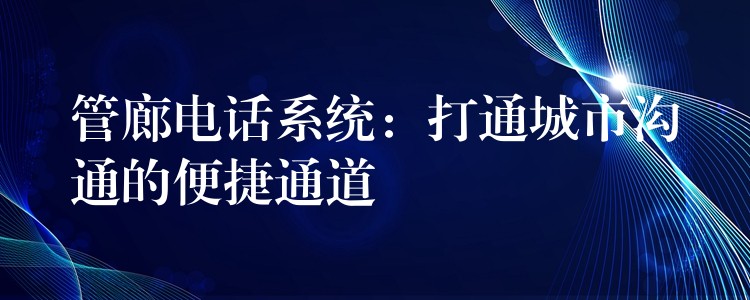 管廊电话系统：打通城市沟通的便捷通道